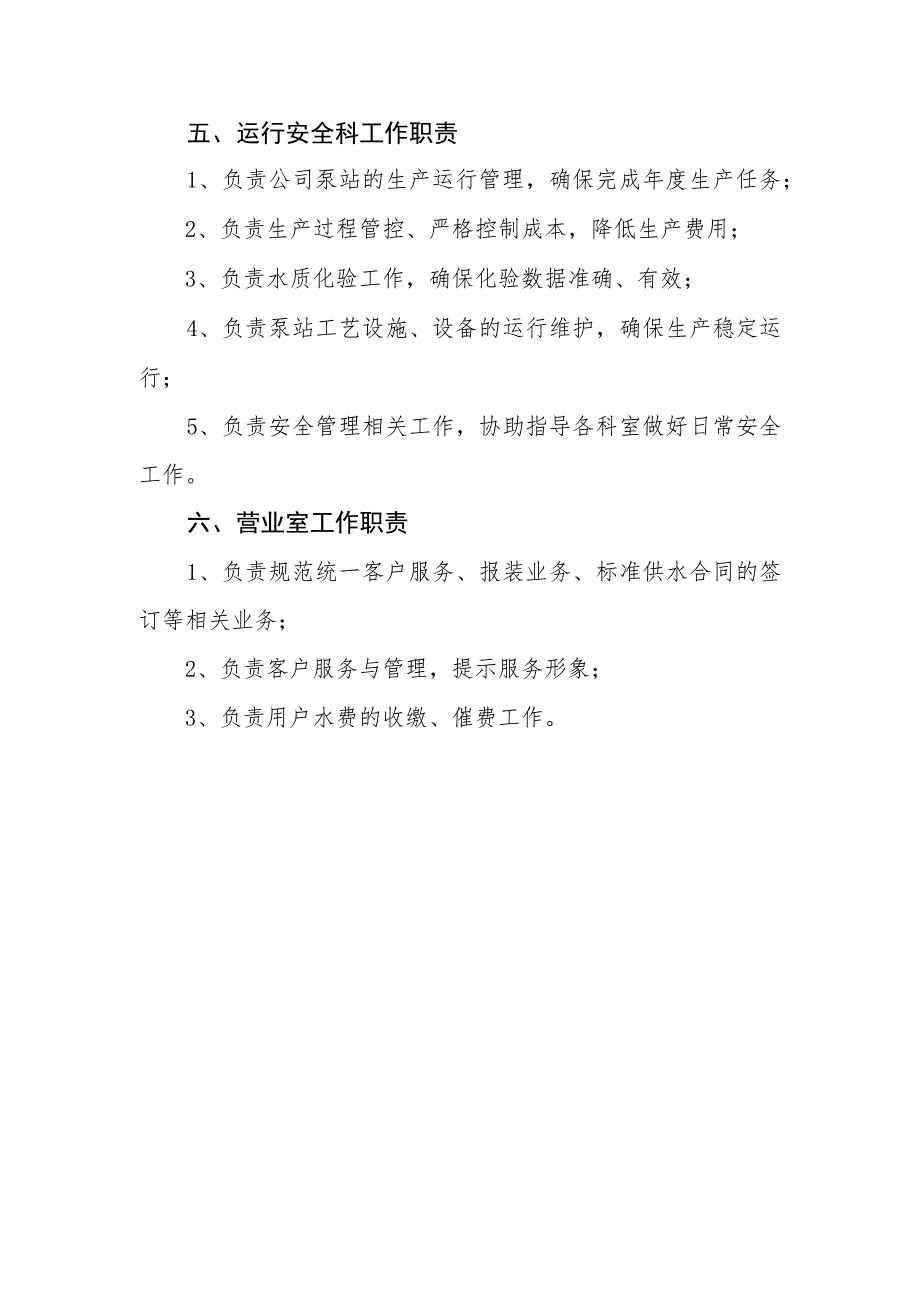 五、运行安全科工作职责

1、负责公司泵站的生产运行管理，确保完成年度生产任务；

2、负责生产过程管控、严格控制成本，降低生产费用；

3、负责水质化验工作，确保化验数据准确、有效；

4、负责泵站工艺设施、设备的运行维护，确保生产稳定运行；

5、负责安全管理相关工作，协助指导各科室做好日常安全工作。

六、营业室工作职责

1、负责规范统一客户服务、报装业务、标准供水合同的签订等相关业务；

2、负责客户服务与管理，提示服务形象；

3、负责用户水费的收缴、催费工作。